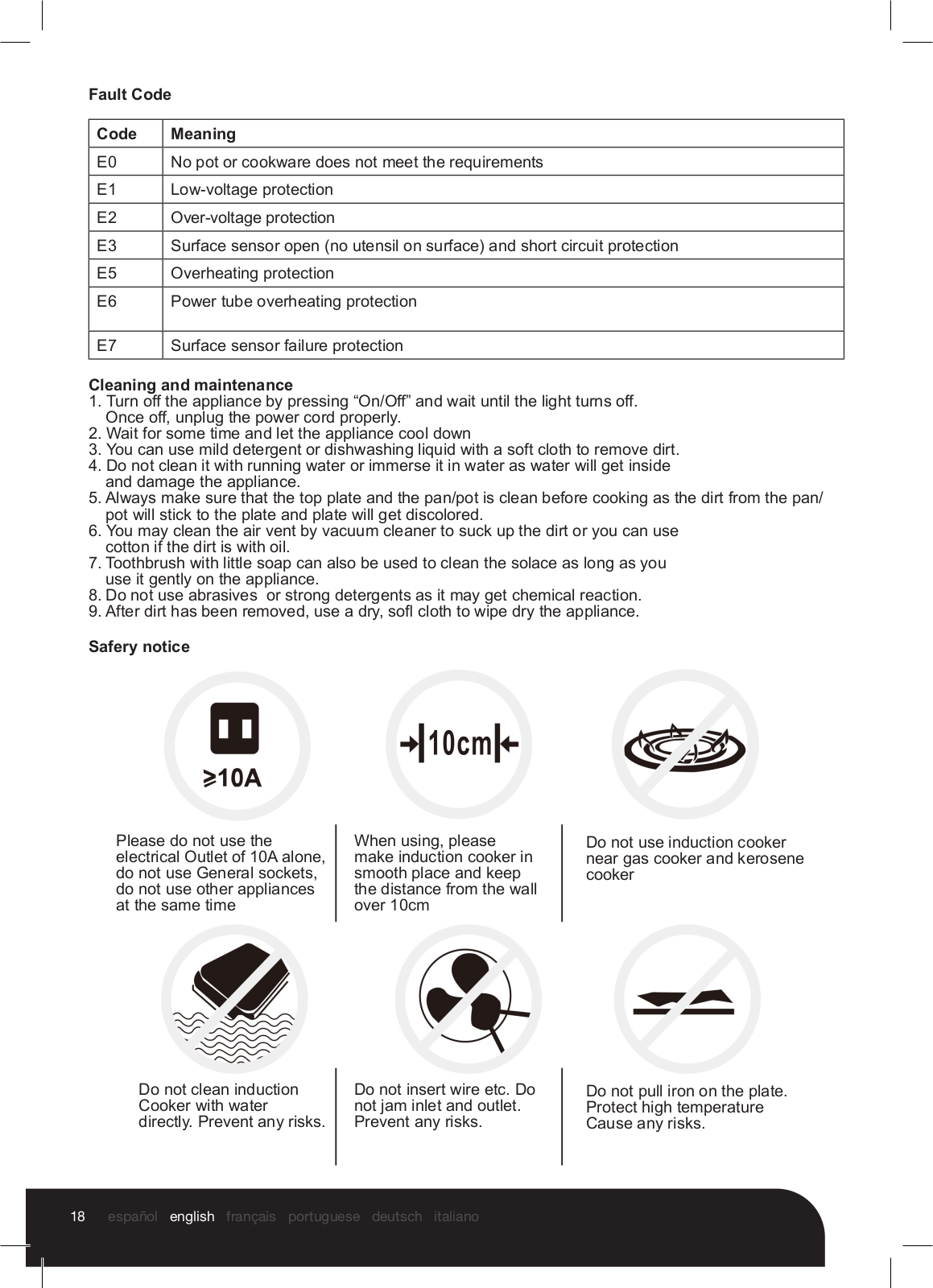 Fault Code

| Code | Meaning |
|---|---|
| E0 | No pot or cookware does not meet the requirements |
| E1 | Low-voltage protection |
| E2 | Over-voltage protection |
| E3 | Surface sensor open (no utensil on surface) and short circuit protection |
| E5 | Overheating protection |
| E6 | Power tube overheating protection |
| E7 | Surface sensor failure protection |

Cleaning and maintenance
1. Turn off the appliance by pressing “On/Off” and wait until the light turns off. Once off, unplug the power cord properly.
2. Wait for some time and let the appliance cool down
3. You can use mild detergent or dishwashing liquid with a soft cloth to remove dirt.
4. Do not clean it with running water or immerse it in water as water will get inside and damage the appliance.
5. Always make sure that the top plate and the pan/pot is clean before cooking as the dirt from the pan/pot will stick to the plate and plate will get discolored.
6. You may clean the air vent by vacuum cleaner to suck up the dirt or you can use cotton if the dirt is with oil.
7. Toothbrush with little soap can also be used to clean the solace as long as you use it gently on the appliance.
8. Do not use abrasives or strong detergents as it may get chemical reaction.
9. After dirt has been removed, use a dry, sofl cloth to wipe dry the appliance.

Safery notice

≥10A

10cm

Please do not use the electrical Outlet of 10A alone, do not use General sockets, do not use other appliances at the same time

When using, please make induction cooker in smooth place and keep the distance from the wall over 10cm

Do not use induction cooker near gas cooker and kerosene cooker

Do not clean induction Cooker with water directly. Prevent any risks.

Do not insert wire etc. Do not jam inlet and outlet. Prevent any risks.

Do not pull iron on the plate. Protect high temperature Cause any risks.

18 español english français portuguese deutsch italiano